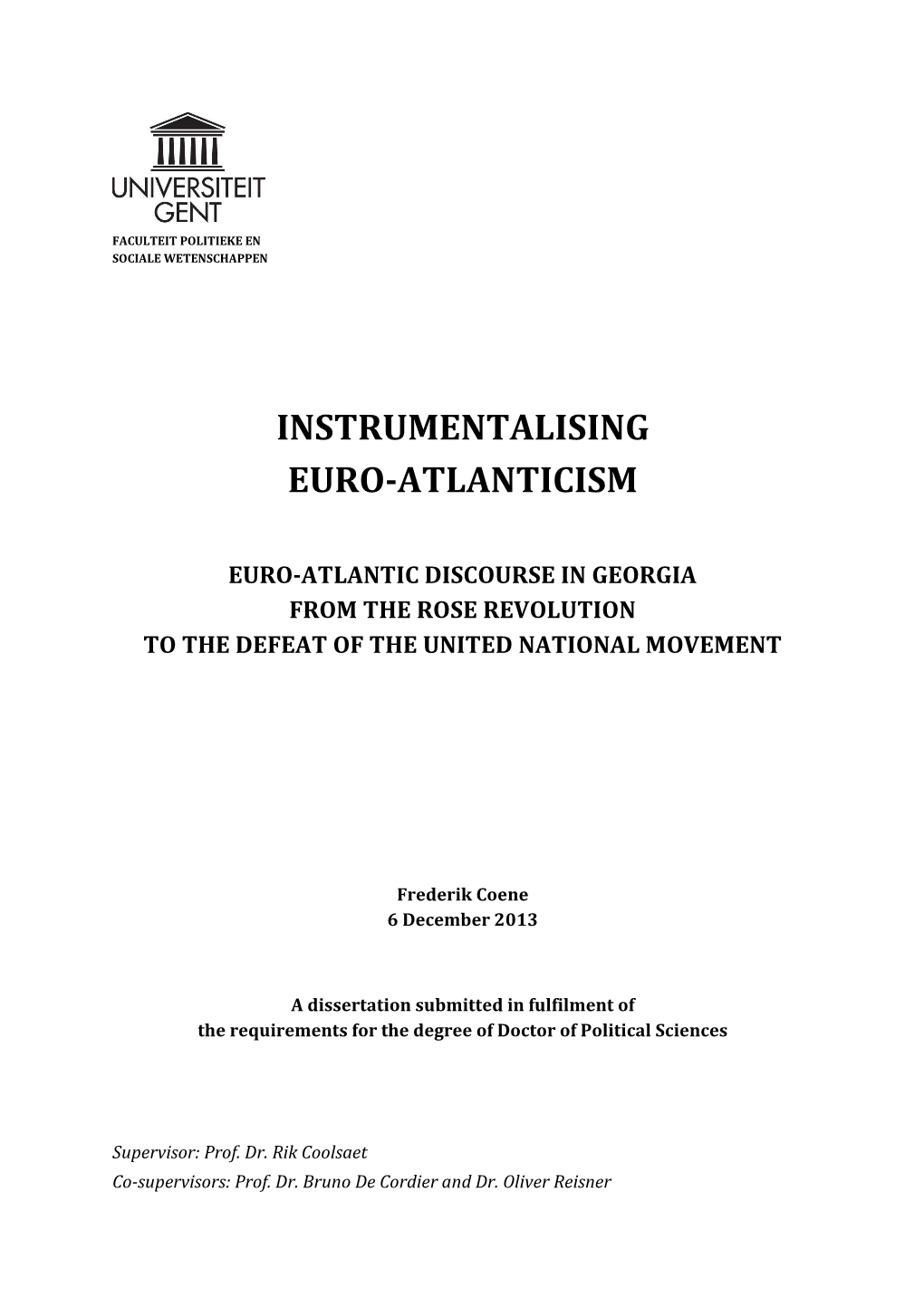 UNIVERSITEIT GENT

FACULTEIT POLITIEKE EN SOCIALE WETENSCHAPPEN

INSTRUMENTALISING EURO-ATLANTICISM

EURO-ATLANTIC DISCOURSE IN GEORGIA FROM THE ROSE REVOLUTION TO THE DEFEAT OF THE UNITED NATIONAL MOVEMENT

Frederik Coene
6 December 2013

A dissertation submitted in fulfilment of the requirements for the degree of Doctor of Political Sciences

Supervisor: Prof. Dr. Rik Coolsaet
Co-supervisors: Prof. Dr. Bruno De Cordier and Dr. Oliver Reisner